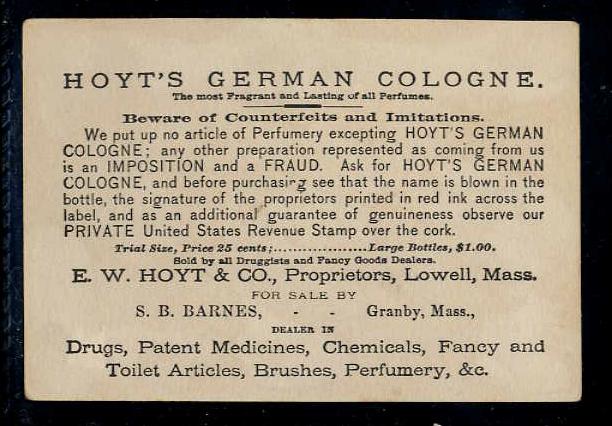 HOYT'S GERMAN COLOGNE.
The most Fragrant and Lasting of all Perfumes.

Beware of Counterfeits and Imitations.

We put up no article of Perfumery excepting HOYT'S GERMAN COLOGNE; any other preparation represented as coming from us is an IMPOSITION and a FRAUD. Ask for HOYT'S GERMAN COLOGNE, and before purchasing see that the name is blown in the bottle, the signature of the proprietors printed in red ink across the label, and as an additional guarantee of genuineness observe our PRIVATE United States Revenue Stamp over the cork.

Trial Size, Price 25 cents;..................Large Bottles, $1.00.
Sold by all Druggists and Fancy Goods Dealers.

E. W. HOYT & CO., Proprietors, Lowell, Mass.

FOR SALE BY

S. B. BARNES, - - Granby, Mass.,

DEALER IN

Drugs, Patent Medicines, Chemicals, Fancy and Toilet Articles, Brushes, Perfumery, &c.